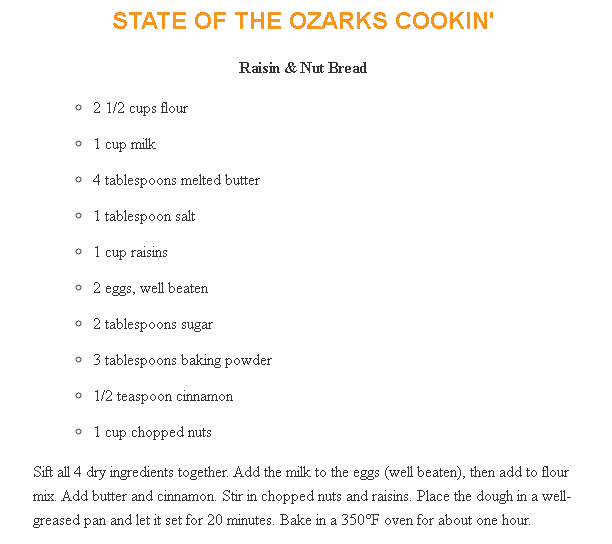 STATE OF THE OZARKS COOKIN'

Raisin & Nut Bread

- 2 1/2 cups flour
- 1 cup milk
- 4 tablespoons melted butter
- 1 tablespoon salt
- 1 cup raisins
- 2 eggs, well beaten
- 2 tablespoons sugar
- 3 tablespoons baking powder
- 1/2 teaspoon cinnamon
- 1 cup chopped nuts

Sift all 4 dry ingredients together. Add the milk to the eggs (well beaten), then add to flour mix. Add butter and cinnamon. Stir in chopped nuts and raisins. Place the dough in a well-greased pan and let it set for 20 minutes. Bake in a 350°F oven for about one hour.